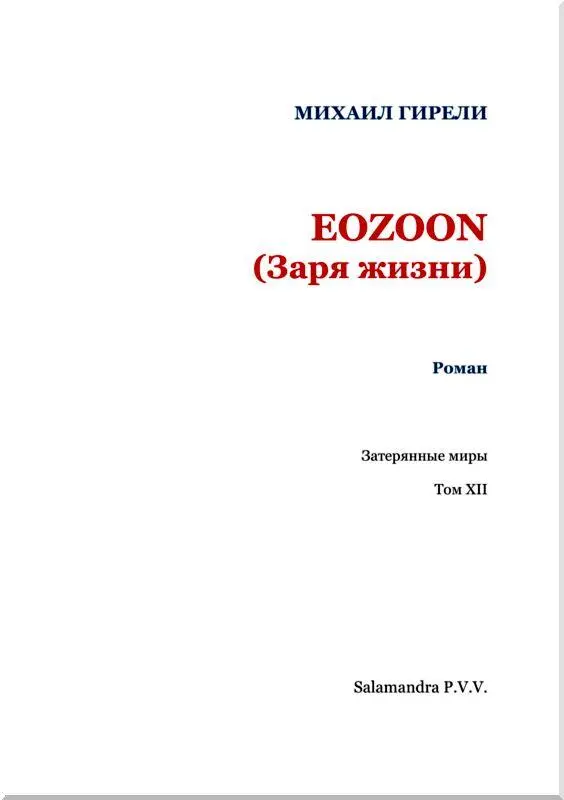 МИХАИЛ ГИРЕЛИ

EOZOON
(Заря жизни)

Роман

Затерянные миры

Том XII

Salamandra P.V.V.